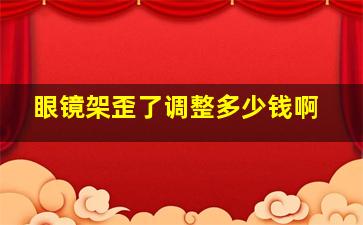 眼镜架歪了调整多少钱啊